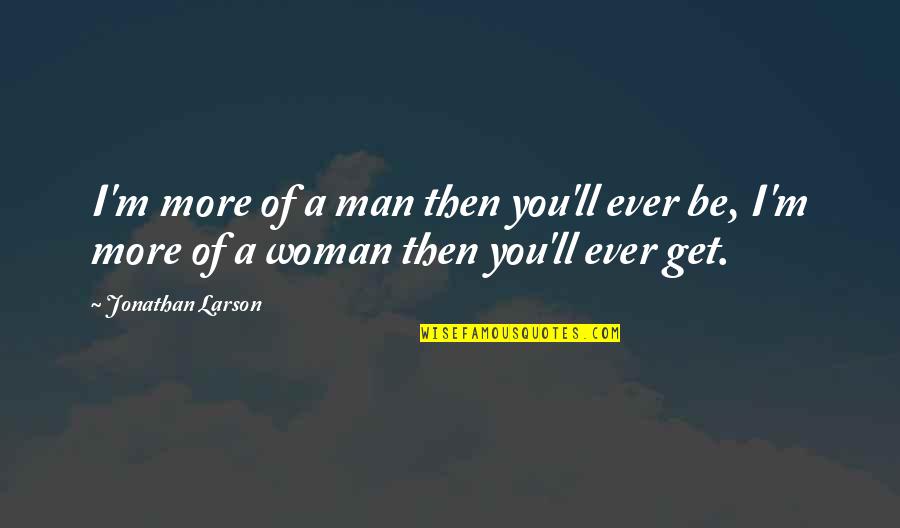 I'm more of a man then you'll ever be, I'm more of a woman then you'll ever get.

~ Jonathan Larson

WISEFAMOUSQUOTES.COM